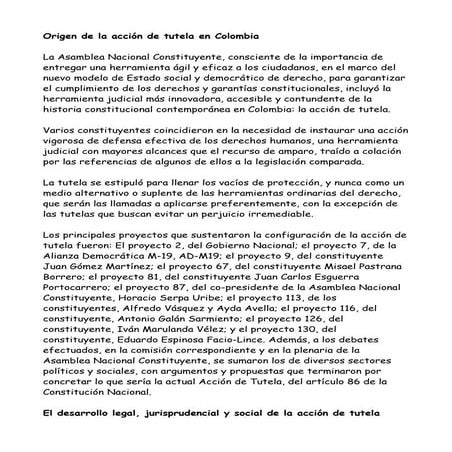 Origen de la acción de tutela en Colombia

La Asamblea Nacional Constituyente, consciente de la importancia de entregar una herramienta ágil y eficaz a los ciudadanos, en el marco del nuevo modelo de Estado social y democrático de derecho, para garantizar el cumplimiento de los derechos y garantías constitucionales, incluyó la herramienta judicial más innovadora, accesible y contundente de la historia constitucional contemporánea en Colombia: la acción de tutela.

Varios constituyentes coincidieron en la necesidad de instaurar una acción vigorosa de defensa efectiva de los derechos humanos, una herramienta judicial con mayores alcances que el recurso de amparo, traído a colación por las referencias de algunos de ellos a la legislación comparada.

La tutela se estipuló para llenar los vacíos de protección, y nunca como un medio alternativo o suplente de las herramientas ordinarias del derecho, que serán las llamadas a aplicarse preferentemente, con la excepción de las tutelas que buscan evitar un perjuicio irremediable.

Los principales proyectos que sustentaron la configuración de la acción de tutela fueron: El proyecto 2, del Gobierno Nacional; el proyecto 7, de la Alianza Democrática M-19, AD-M19; el proyecto 9, del constituyente Juan Gómez Martínez; el proyecto 67, del constituyente Misael Pastrana Borrero; el proyecto 81, del constituyente Juan Carlos Esguerra Portocarrero; el proyecto 87, del co-presidente de la Asamblea Nacional Constituyente, Horacio Serpa Uribe; el proyecto 113, de los constituyentes, Alfredo Vásquez y Ayda Avella; el proyecto 116, del constituyente, Antonio Galán Sarmiento; el proyecto 126, del constituyente, Iván Marulanda Vélez; y el proyecto 130, del constituyente, Eduardo Espinosa Facio-Lince. Además, a los debates efectuados, en la comisión correspondiente y en la plenaria de la Asamblea Nacional Constituyente, se sumaron los de diversos sectores políticos y sociales, con argumentos y propuestas que terminaron por concretar lo que sería la actual Acción de Tutela, del artículo 86 de la Constitución Nacional.

El desarrollo legal, jurisprudencial y social de la acción de tutela